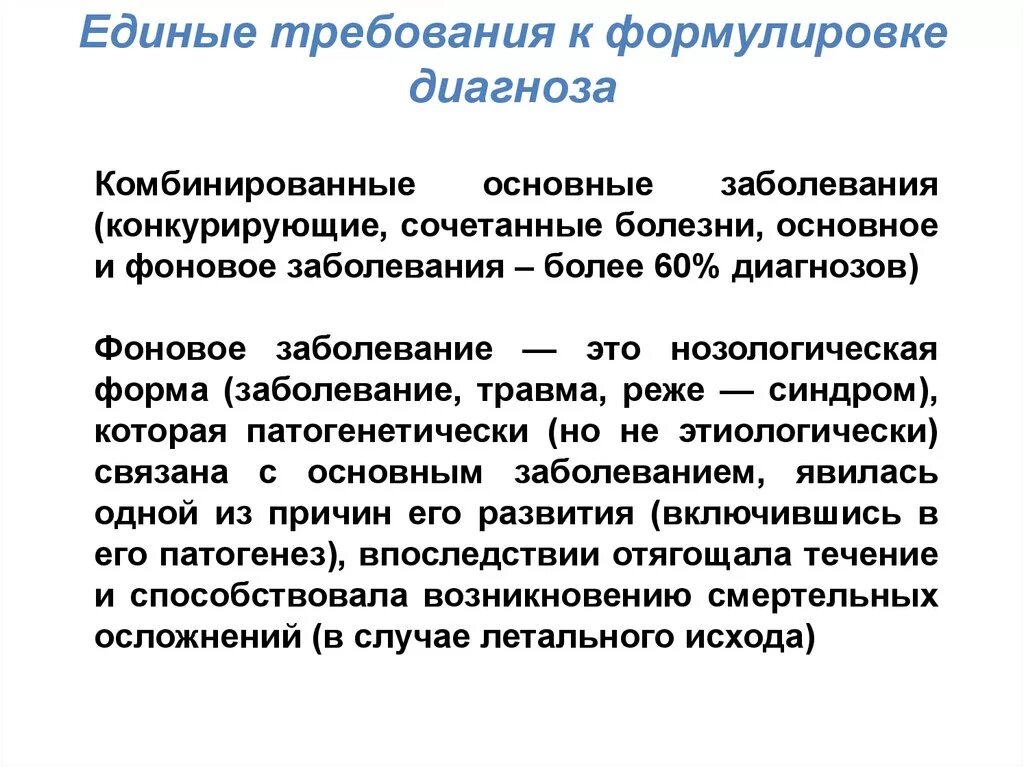 Единые требования к формулировке диагноза

Комбинированные основные заболевания (конкурирующие, сочетанные болезни, основное и фоновое заболевания – более 60% диагнозов)

Фоновое заболевание — это нозологическая форма (заболевание, травма, реже — синдром), которая патогенетически (но не этиологически) связана с основным заболеванием, явилась одной из причин его развития (включившись в его патогенез), впоследствии отягощала течение и способствовала возникновению смертельных осложнений (в случае летального исхода)